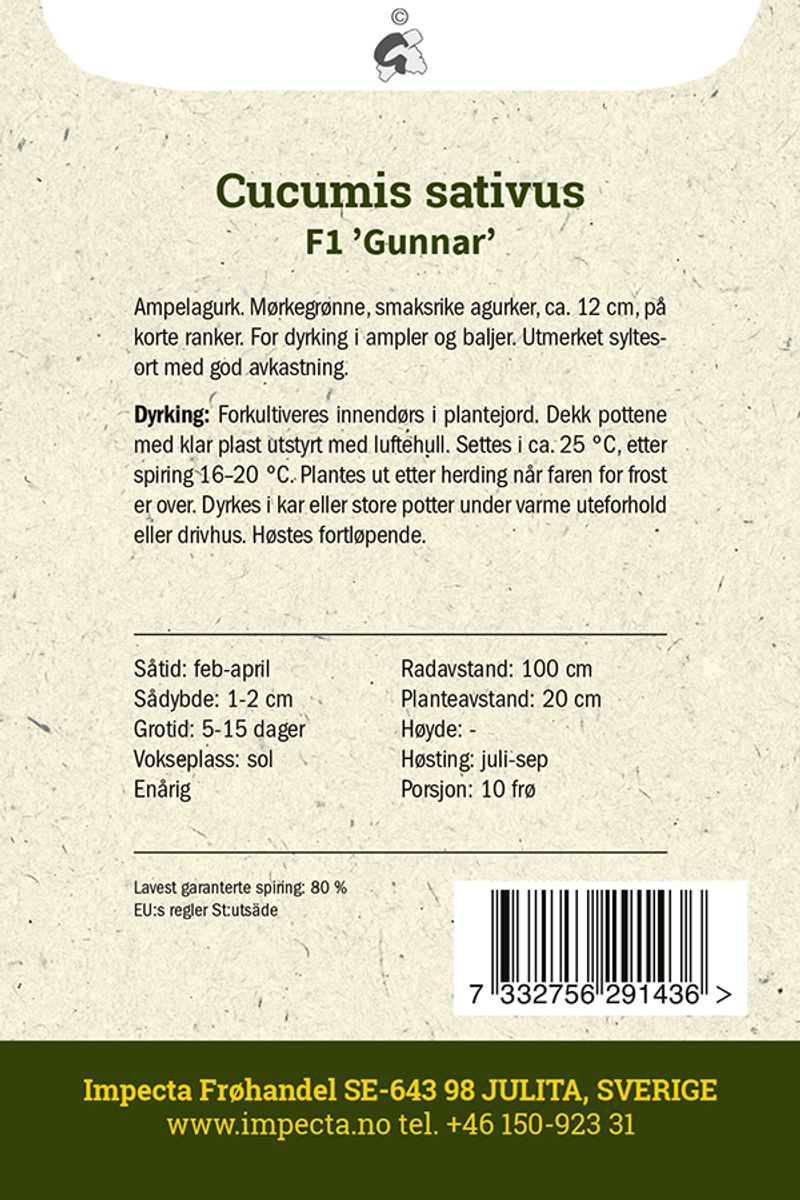 ©

Cucumis sativus
F1 'Gunnar'

Ampelagurk. Mørkegrønne, smaksrike agurker, ca. 12 cm, på korte ranker. For dyrking i ampler og baljer. Utmerket syltesort med god avkastning.

Dyrking: Forkultiveres innendørs i plantejord. Dekk pottene med klar plast utstyrt med luftehull. Settes i ca. 25 °C, etter spiring 16–20 °C. Plantes ut etter herding når faren for frost er over. Dyrkes i kar eller store potter under varme uteforhold eller drivhus. Høstes fortløpende.

Såtid: feb-april
Sådybde: 1-2 cm
Grotid: 5-15 dager
Vokseplass: sol
Enårig

Radavstand: 100 cm
Planteavstand: 20 cm
Høyde: -
Høsting: juli-sep
Porsjon: 10 frø

Lavest garanterte spiring: 80 %
EU:s regler St:utsäde

7 332756 291436 >

Impecta Frøhandel SE-643 98 JULITA, SVERIGE
www.impecta.no tel. +46 150-923 31